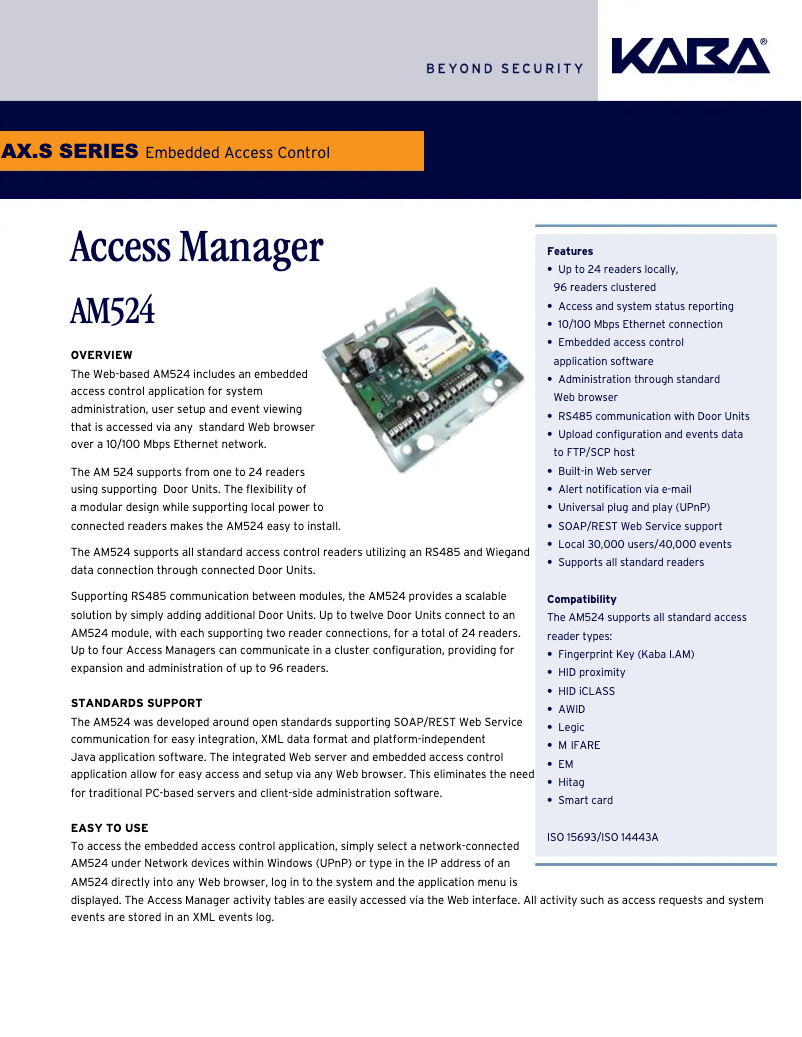 BEYOND SECURITY

KABA®

AX.S SERIES Embedded Access Control

Access Manager

AM524

OVERVIEW

The Web-based AM524 includes an embedded access control application for system administration, user setup and event viewing that is accessed via any standard Web browser over a 10/100 Mbps Ethernet network.

The AM 524 supports from one to 24 readers using supporting Door Units. The flexibility of a modular design while supporting local power to connected readers makes the AM524 easy to install.

The AM524 supports all standard access control readers utilizing an RS485 and Wiegand data connection through connected Door Units.

Supporting RS485 communication between modules, the AM524 provides a scalable solution by simply adding additional Door Units. Up to twelve Door Units connect to an AM524 module, with each supporting two reader connections, for a total of 24 readers. Up to four Access Managers can communicate in a cluster configuration, providing for expansion and administration of up to 96 readers.

STANDARDS SUPPORT

The AM524 was developed around open standards supporting SOAP/REST Web Service communication for easy integration, XML data format and platform-independent Java application software. The integrated Web server and embedded access control application allow for easy access and setup via any Web browser. This eliminates the need for traditional PC-based servers and client-side administration software.

EASY TO USE

To access the embedded access control application, simply select a network-connected AM524 under Network devices within Windows (UPnP) or type in the IP address of an AM524 directly into any Web browser, log in to the system and the application menu is displayed. The Access Manager activity tables are easily accessed via the Web interface. All activity such as access requests and system events are stored in an XML events log.

Features

• Up to 24 readers locally, 96 readers clustered
• Access and system status reporting
• 10/100 Mbps Ethernet connection
• Embedded access control application software
• Administration through standard Web browser
• RS485 communication with Door Units
• Upload configuration and events data to FTP/SCP host
• Built-in Web server
• Alert notification via e-mail
• Universal plug and play (UPnP)
• SOAP/REST Web Service support
• Local 30,000 users/40,000 events
• Supports all standard readers

Compatibility

The AM524 supports all standard access reader types:
• Fingerprint Key (Kaba I.AM)
• HID proximity
• HID iCLASS
• AWID
• Legic
• M IFARE
• EM
• Hitag
• Smart card

ISO 15693/ISO 14443A